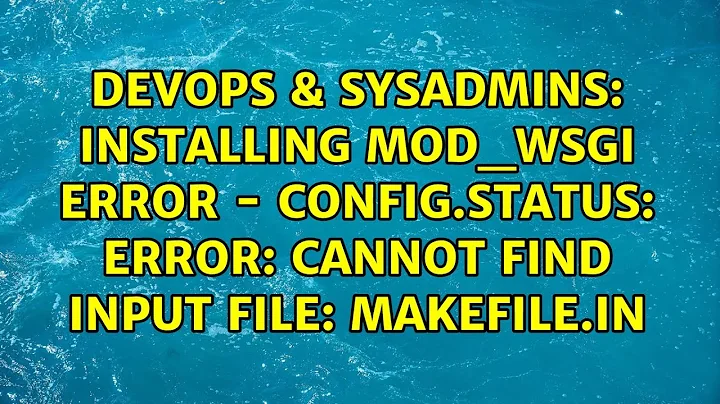 DEVOPS & SYSADMINS: INSTALLING MOD_WSGI ERROR - CONFIG.STATUS: ERROR: CANNOT FIND INPUT FILE: MAKEFILE.IN